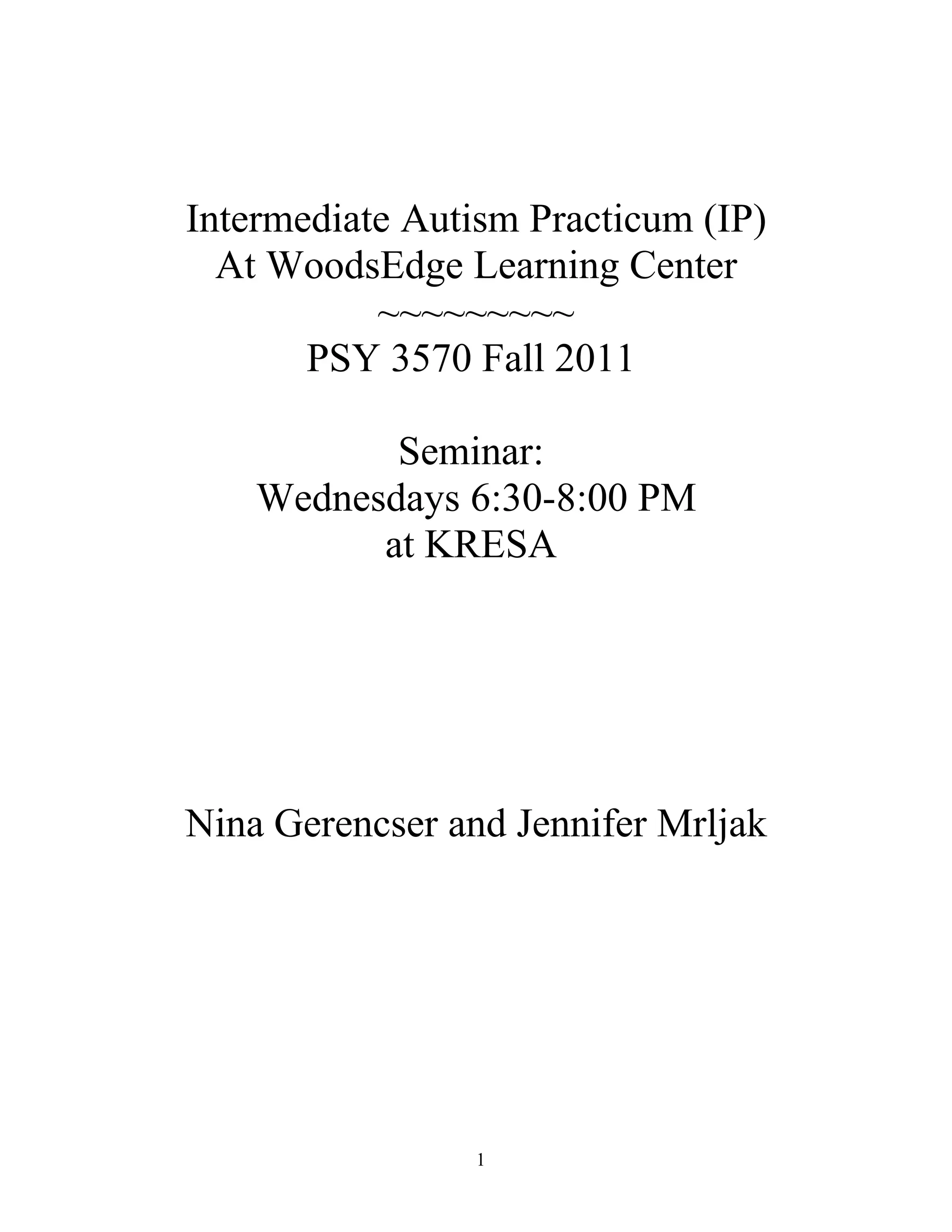 Intermediate Autism Practicum (IP)
At WoodsEdge Learning Center
~~~~~~~~~~
PSY 3570 Fall 2011

Seminar:
Wednesdays 6:30-8:00 PM
at KRESA

Nina Gerencser and Jennifer Mrljak

1